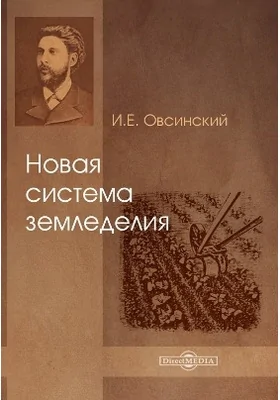 И.Е. Овсинский

Новая система земледелия

DirectMEDIA